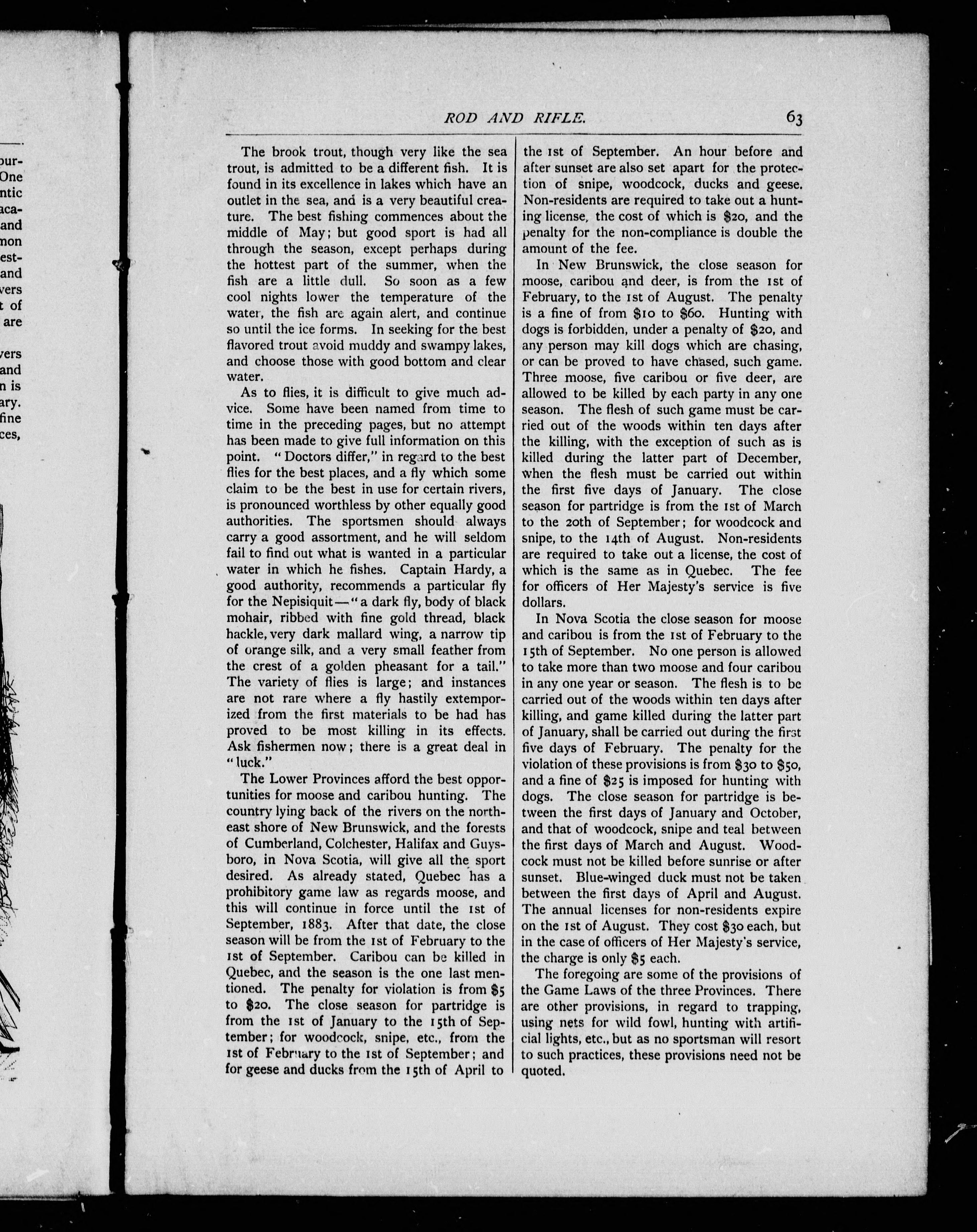 our-
One
ntic
aca-
and
non
est-
and
vers
t of
are

vers
and
n is
ary.
fine
ces,

ROD AND RIFLE. 63

The brook trout, though very like the sea trout, is admitted to be a different fish. It is found in its excellence in lakes which have an outlet in the sea, and is a very beautiful creature. The best fishing commences about the middle of May; but good sport is had all through the season, except perhaps during the hottest part of the summer, when the fish are a little dull. So soon as a few cool nights lower the temperature of the water, the fish are again alert, and continue so until the ice forms. In seeking for the best flavored trout avoid muddy and swampy lakes, and choose those with good bottom and clear water.

As to flies, it is difficult to give much advice. Some have been named from time to time in the preceding pages, but no attempt has been made to give full information on this point. "Doctors differ," in regard to the best flies for the best places, and a fly which some claim to be the best in use for certain rivers, is pronounced worthless by other equally good authorities. The sportsmen should always carry a good assortment, and he will seldom fail to find out what is wanted in a particular water in which he fishes. Captain Hardy, a good authority, recommends a particular fly for the Nepisiquit—"a dark fly, body of black mohair, ribbed with fine gold thread, black hackle, very dark mallard wing, a narrow tip of orange silk, and a very small feather from the crest of a golden pheasant for a tail." The variety of flies is large; and instances are not rare where a fly hastily extemporized from the first materials to be had has proved to be most killing in its effects. Ask fishermen now; there is a great deal in "luck."

The Lower Provinces afford the best opportunities for moose and caribou hunting. The country lying back of the rivers on the northeast shore of New Brunswick, and the forests of Cumberland, Colchester, Halifax and Guysboro, in Nova Scotia, will give all the sport desired. As already stated, Quebec has a prohibitory game law as regards moose, and this will continue in force until the 1st of September, 1883. After that date, the close season will be from the 1st of February to the 1st of September. Caribou can be killed in Quebec, and the season is the one last mentioned. The penalty for violation is from $5 to $20. The close season for partridge is from the 1st of January to the 15th of September; for woodcock, snipe, etc., from the 1st of February to the 1st of September; and for geese and ducks from the 15th of April to the 1st of September. An hour before and after sunset are also set apart for the protection of snipe, woodcock, ducks and geese. Non-residents are required to take out a hunting license, the cost of which is $20, and the penalty for the non-compliance is double the amount of the fee.

In New Brunswick, the close season for moose, caribou and deer, is from the 1st of February, to the 1st of August. The penalty is a fine of from $10 to $60. Hunting with dogs is forbidden, under a penalty of $20, and any person may kill dogs which are chasing, or can be proved to have chased, such game. Three moose, five caribou or five deer, are allowed to be killed by each party in any one season. The flesh of such game must be carried out of the woods within ten days after the killing, with the exception of such as is killed during the latter part of December, when the flesh must be carried out within the first five days of January. The close season for partridge is from the 1st of March to the 20th of September; for woodcock and snipe, to the 14th of August. Non-residents are required to take out a license, the cost of which is the same as in Quebec. The fee for officers of Her Majesty's service is five dollars.

In Nova Scotia the close season for moose and caribou is from the 1st of February to the 15th of September. No one person is allowed to take more than two moose and four caribou in any one year or season. The flesh is to be carried out of the woods within ten days after killing, and game killed during the latter part of January, shall be carried out during the first five days of February. The penalty for the violation of these provisions is from $30 to $50, and a fine of $25 is imposed for hunting with dogs. The close season for partridge is between the first days of January and October, and that of woodcock, snipe and teal between the first days of March and August. Woodcock must not be killed before sunrise or after sunset. Blue-winged duck must not be taken between the first days of April and August. The annual licenses for non-residents expire on the 1st of August. They cost $30 each, but in the case of officers of Her Majesty's service, the charge is only $5 each.

The foregoing are some of the provisions of the Game Laws of the three Provinces. There are other provisions, in regard to trapping, using nets for wild fowl, hunting with artificial lights, etc., but as no sportsman will resort to such practices, these provisions need not be quoted.